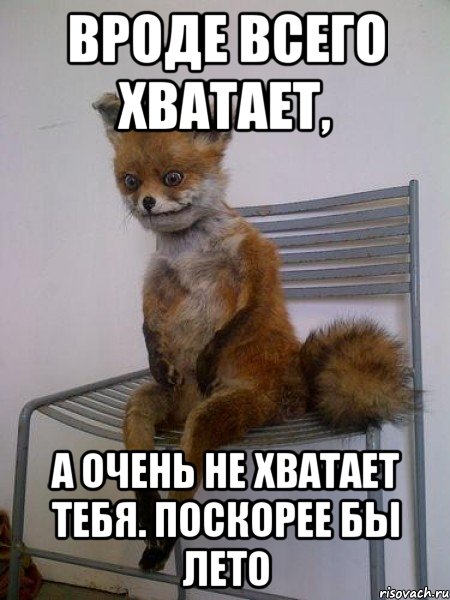 ВРОДЕ ВСЕГО ХВАТАЕТ,

А ОЧЕНЬ НЕ ХВАТАЕТ ТЕБЯ. ПОСКОРЕЕ БЫ ЛЕТО

risovach.ru